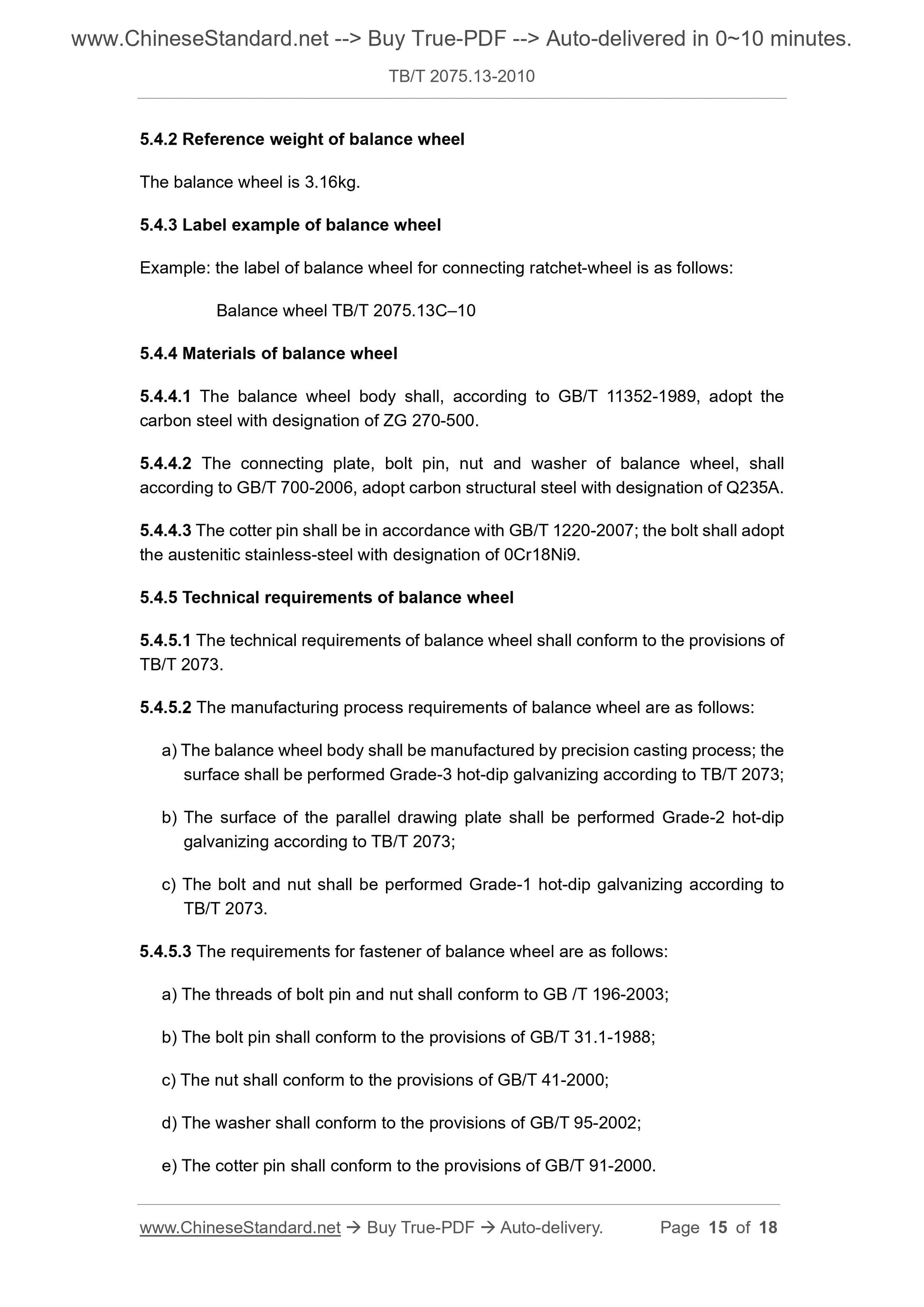 www.ChineseStandard.net --> Buy True-PDF --> Auto-delivered in 0~10 minutes.

TB/T 2075.13-2010

5.4.2 Reference weight of balance wheel

The balance wheel is 3.16kg.

5.4.3 Label example of balance wheel

Example: the label of balance wheel for connecting ratchet-wheel is as follows:

Balance wheel TB/T 2075.13C–10

5.4.4 Materials of balance wheel

5.4.4.1 The balance wheel body shall, according to GB/T 11352-1989, adopt the carbon steel with designation of ZG 270-500.

5.4.4.2 The connecting plate, bolt pin, nut and washer of balance wheel, shall according to GB/T 700-2006, adopt carbon structural steel with designation of Q235A.

5.4.4.3 The cotter pin shall be in accordance with GB/T 1220-2007; the bolt shall adopt the austenitic stainless-steel with designation of 0Cr18Ni9.

5.4.5 Technical requirements of balance wheel

5.4.5.1 The technical requirements of balance wheel shall conform to the provisions of TB/T 2073.

5.4.5.2 The manufacturing process requirements of balance wheel are as follows:

a) The balance wheel body shall be manufactured by precision casting process; the surface shall be performed Grade-3 hot-dip galvanizing according to TB/T 2073;

b) The surface of the parallel drawing plate shall be performed Grade-2 hot-dip galvanizing according to TB/T 2073;

c) The bolt and nut shall be performed Grade-1 hot-dip galvanizing according to TB/T 2073.

5.4.5.3 The requirements for fastener of balance wheel are as follows:

a) The threads of bolt pin and nut shall conform to GB /T 196-2003;

b) The bolt pin shall conform to the provisions of GB/T 31.1-1988;

c) The nut shall conform to the provisions of GB/T 41-2000;

d) The washer shall conform to the provisions of GB/T 95-2002;

e) The cotter pin shall conform to the provisions of GB/T 91-2000.

www.ChineseStandard.net → Buy True-PDF → Auto-delivery. Page 15 of 18